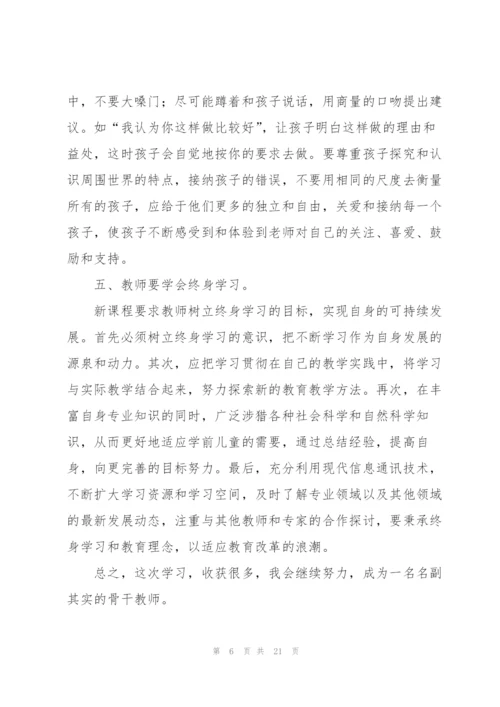 中，不要大嗓门；尽可能蹲着和孩子说话，用商量的口吻提出建议。如“我认为你这样做比较好”，让孩子明白这样做的理由和益处，这时孩子会自觉地按你的要求去做。要尊重孩子探究和认识周围世界的特点，接纳孩子的错误，不要用相同的尺度去衡量所有的孩子，应给于他们更多的独立和自由，关爱和接纳每一个孩子，使孩子不断感受到和体验到老师对自己的关注、喜爱、鼓励和支持。

五、教师要学会终身学习。

新课程要求教师树立终身学习的目标，实现自身的可持续发展。首先必须树立终身学习的意识，把不断学习作为自身发展的源泉和动力。其次，应把学习贯彻在自己的教学实践中，将学习与实际教学结合起来，努力探索新的教育教学方法。再次，在丰富自身专业知识的同时，广泛涉猎各种社会科学和自然科学知识，从而更好地适应学前儿童的需要，通过总结经验，提高自身，向更完善的目标努力。最后，充分利用现代信息通讯技术，不断扩大学习资源和学习空间，及时了解专业领域以及其他领域的最新发展动态，注重与其他教师和专家的合作探讨，要秉承终身学习和教育理念，以适应教育改革的浪潮。

总之，这次学习，收获很多，我会继续努力，成为一名名副其实的骨干教师。

第 6 页 共 21 页